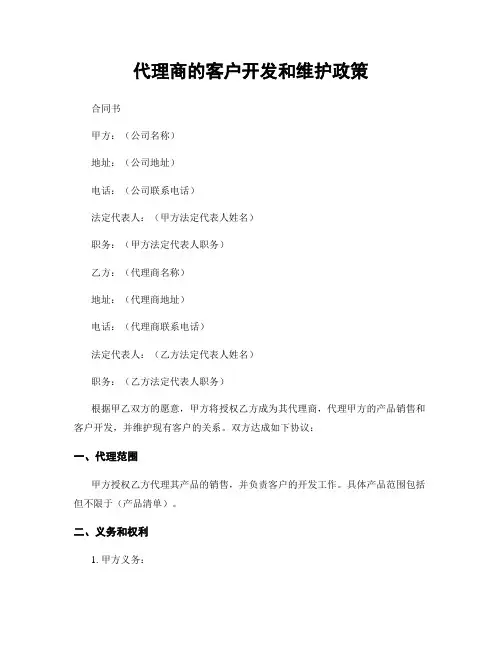 代理商的客户开发和维护政策

合同书

甲方：（公司名称）

地址：（公司地址）

电话：（公司联系电话）

法定代表人：（甲方法定代表人姓名）

职务：（甲方法定代表人职务）

乙方：（代理商名称）

地址：（代理商地址）

电话：（代理商联系电话）

法定代表人：（乙方法定代表人姓名）

职务：（乙方法定代表人职务）

根据甲乙双方的愿意，甲方将授权乙方成为其代理商，代理甲方的产品销售和客户开发，并维护现有客户的关系。双方达成如下协议：

一、代理范围

甲方授权乙方代理其产品的销售，并负责客户的开发工作。具体产品范围包括但不限于（产品清单）。

二、义务和权利

1. 甲方义务：